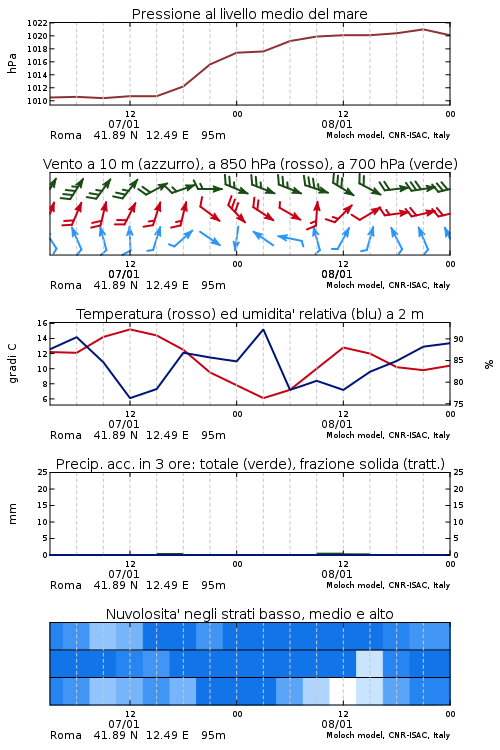 Pressione al livello medio del mare

hPa

1022
1020
1018
1016
1014
1012
1010

12
07/01
00
12
08/01
00

Roma 41.89 N 12.49 E 95m
Moloch model, CNR-ISAC, Italy

Vento a 10 m (azzurro), a 850 hPa (rosso), a 700 hPa (verde)

12
07/01
00
12
08/01
00

Roma 41.89 N 12.49 E 95m
Moloch model, CNR-ISAC, Italy

Temperatura (rosso) ed umidita' relativa (blu) a 2 m

gradi C

16
14
12
10
8
6

%

90
85
80
75

12
07/01
00
12
08/01
00

Roma 41.89 N 12.49 E 95m
Moloch model, CNR-ISAC, Italy

Precip. acc. in 3 ore: totale (verde), frazione solida (tratt.)

mm

25
20
15
10
5
0

25
20
15
10
5
0

12
07/01
00
12
08/01
00

Roma 41.89 N 12.49 E 95m
Moloch model, CNR-ISAC, Italy

Nuvolosita' negli strati basso, medio e alto

12
07/01
00
12
08/01
00

Roma 41.89 N 12.49 E 95m
Moloch model, CNR-ISAC, Italy